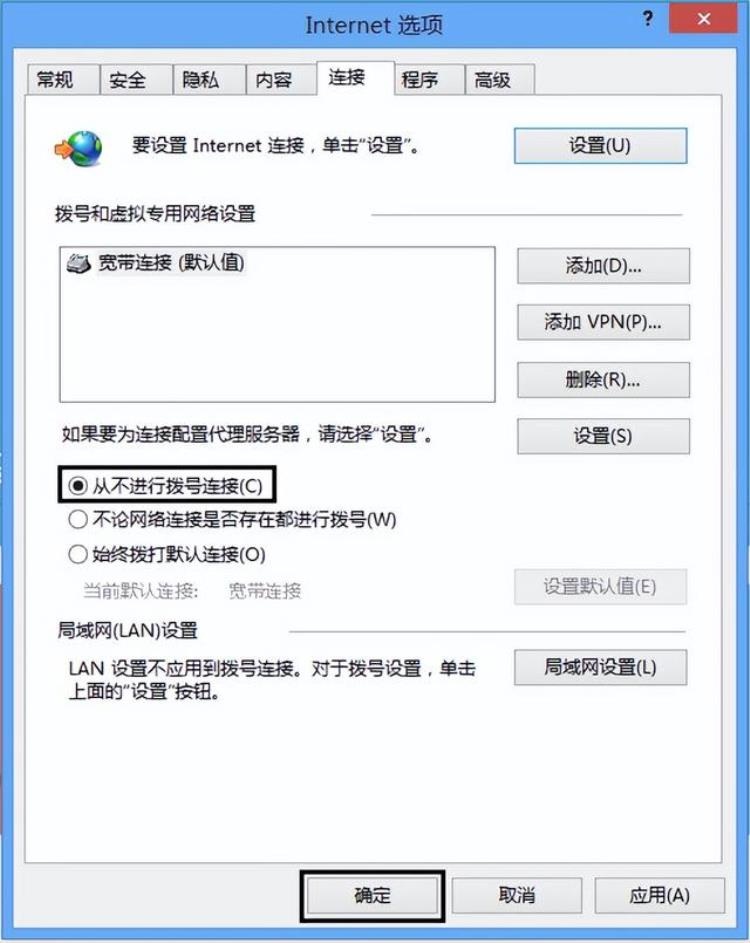 Internet 选项

?

常规 安全 隐私 内容 连接 程序 高级

要设置 Internet 连接，单击“设置”。

设置(U)

拨号和虚拟专用网络设置

宽带连接 (默认值)

添加(D)...

添加 VPN(P)...

删除(R)...

如果要为连接配置代理服务器，请选择“设置”。

设置(S)

从不进行拨号连接(C)

不论网络连接是否存在都进行拨号(W)

始终拨打默认连接(O)

当前默认连接: 宽带连接

设置默认值(E)

局域网(LAN)设置

LAN 设置不应用到拨号连接。对于拨号设置，单击上面的“设置”按钮。

局域网设置(L)

确定 取消 应用(A)